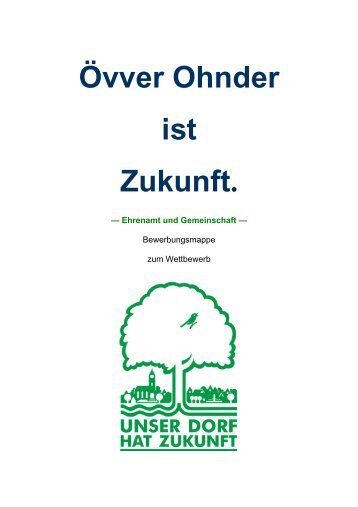 Övver Ohnder

ist

Zukunft.

— Ehrenamt und Gemeinschaft —

Bewerbungsmappe

zum Wettbewerb

UNSER DORF
HAT ZUKUNFT